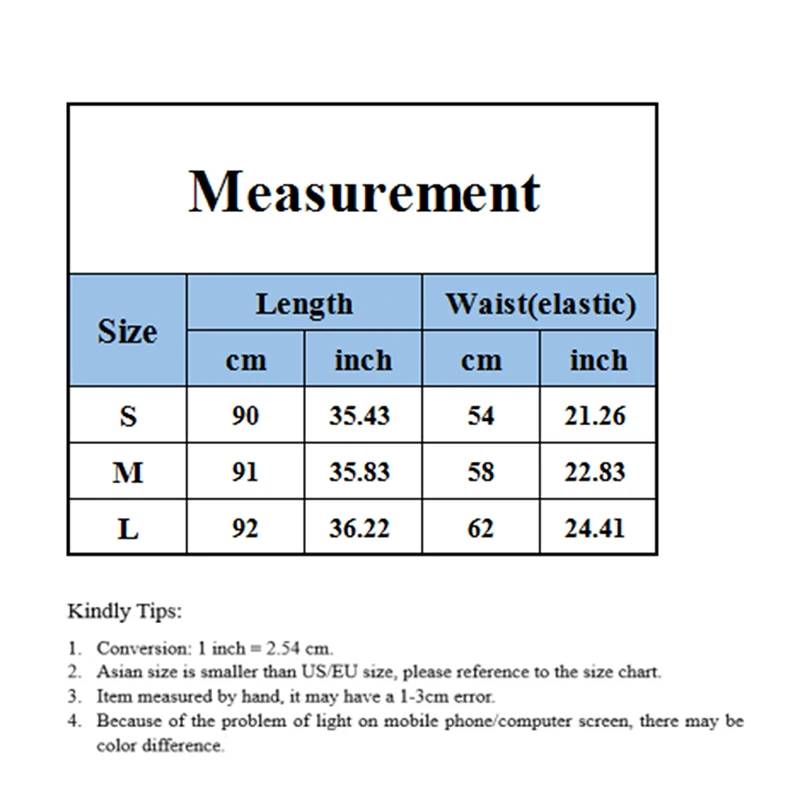 Measurement

| Size | Length | | Waist(elastic) | |
|---|---|---|---|---|
| | cm | inch | cm | inch |
| S | 90 | 35.43 | 54 | 21.26 |
| M | 91 | 35.83 | 58 | 22.83 |
| L | 92 | 36.22 | 62 | 24.41 |

Kindly Tips:

1. Conversion: 1 inch = 2.54 cm.
2. Asian size is smaller than US/EU size, please reference to the size chart.
3. Item measured by hand, it may have a 1-3cm error.
4. Because of the problem of light on mobile phone/computer screen, there may be color difference.